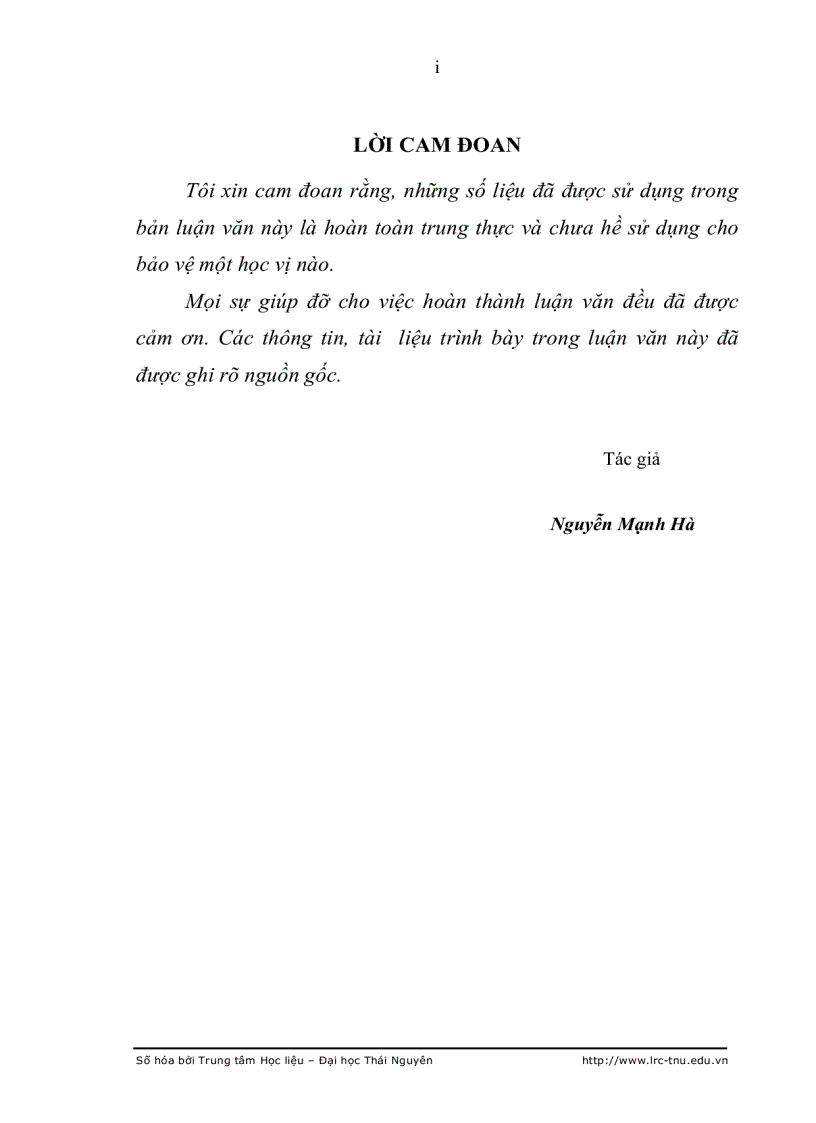 i

LỜI CAM ĐOAN

Tôi xin cam đoan rằng, những số liệu đã được sử dụng trong bản luận văn này là hoàn toàn trung thực và chưa hề sử dụng cho bảo vệ một học vị nào.

Mọi sự giúp đỡ cho việc hoàn thành luận văn đều đã được cảm ơn. Các thông tin, tài liệu trình bày trong luận văn này đã được ghi rõ nguồn gốc.

Tác giả

Nguyễn Mạnh Hà

Số hóa bởi Trung tâm Học liệu – Đại học Thái Nguyên http://www.lrc-tnu.edu.vn